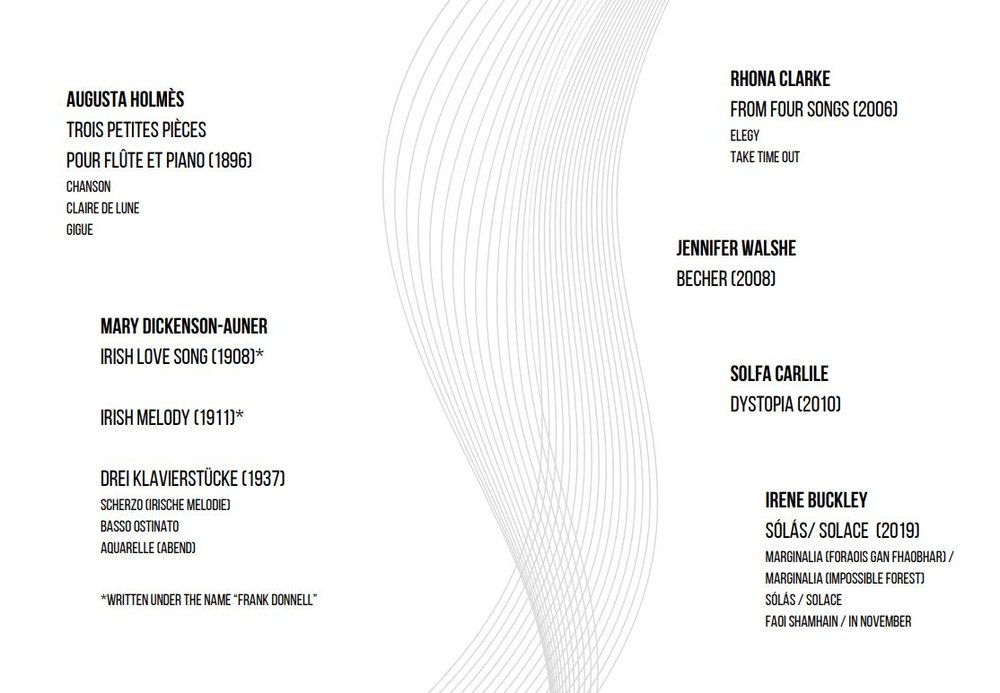 AUGUSTA HOLMÈS
TROIS PETITES PIÈCES
POUR FLÛTE ET PIANO (1896)
CHANSON
CLAIRE DE LUNE
GIGUE

MARY DICKENSON-AUNER
IRISH LOVE SONG (1908)*

IRISH MELODY (1911)*

DREI KLAVIERSTÜCKE (1937)
SCHERZO (IRISCHE MELODIE)
BASSO OSTINATO
AQUARELLE (ABEND)

*WRITTEN UNDER THE NAME "FRANK DONNELL"

RHONA CLARKE
FROM FOUR SONGS (2006)
ELEGY
TAKE TIME OUT

JENNIFER WALSHE
BECHER (2008)

SOLFA CARLILE
DYSTOPIA (2010)

IRENE BUCKLEY
SÓLÁS/ SOLACE (2019)
MARGINALIA (FORAOIS GAN FHAOBHAR) /
MARGINALIA (IMPOSSIBLE FOREST)
SÓLÁS / SOLACE
FAOI SHAMHAIN / IN NOVEMBER